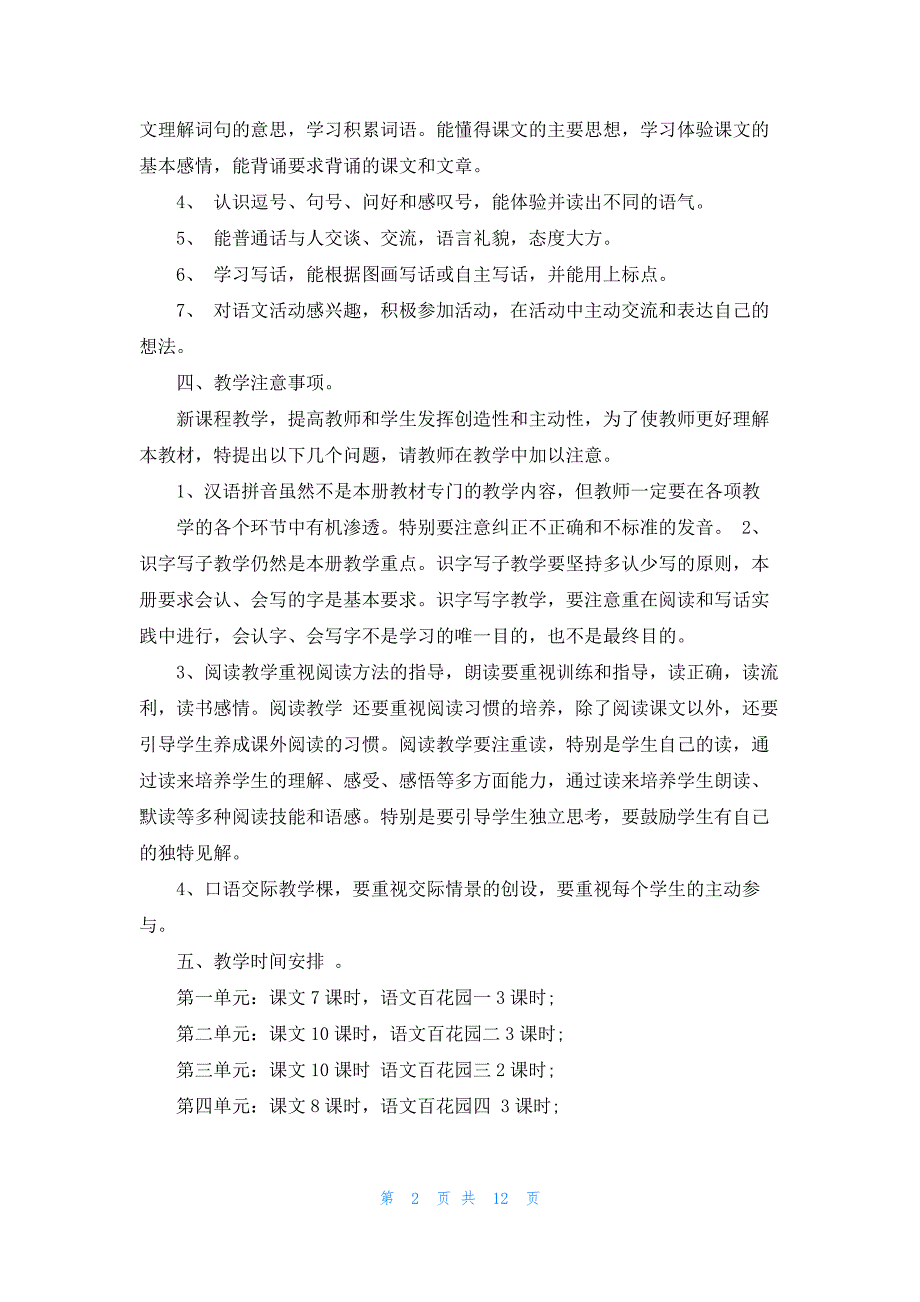 文理解词句的意思，学习积累词语。能懂得课文的主要思想，学习体验课文的基本感情，能背诵要求背诵的课文和文章。

4、 认识逗号、句号、问好和感叹号，能体验并读出不同的语气。

5、 能普通话与人交谈、交流，语言礼貌，态度大方。

6、 学习写话，能根据图画写话或自主写话，并能用上标点。

7、 对语文活动感兴趣，积极参加活动，在活动中主动交流和表达自己的想法。

四、教学注意事项。

新课程教学，提高教师和学生发挥创造性和主动性，为了使教师更好理解本教材，特提出以下几个问题，请教师在教学中加以注意。

1、汉语拼音虽然不是本册教材专门的教学内容，但教师一定要在各项教学的各个环节中有机渗透。特别要注意纠正不正确和不标准的发音。 2、识字写子教学仍然是本册教学重点。识字写子教学要坚持多认少写的原则，本册要求会认、会写的字是基本要求。识字写字教学，要注意重在阅读和写话实践中进行，会认字、会写字不是学习的唯一目的，也不是最终目的。

3、阅读教学重视阅读方法的指导，朗读要重视训练和指导，读正确，读流利，读书感情。阅读教学 还要重视阅读习惯的培养，除了阅读课文以外，还要引导学生养成课外阅读的习惯。阅读教学要注重读，特别是学生自己的读，通过读来培养学生的理解、感受、感悟等多方面能力，通过读来培养学生朗读、默读等多种阅读技能和语感。特别是要引导学生独立思考，要鼓励学生有自己的独特见解。

4、口语交际教学棵，要重视交际情景的创设，要重视每个学生的主动参与。

五、教学时间安排 。

第一单元：课文 7 课时，语文百花园一 3 课时；

第二单元：课文 10 课时，语文百花园二 3 课时；

第三单元：课文 10 课时 语文百花园三 2 课时；

第四单元：课文 8 课时，语文百花园四 3 课时；

第 2 页 共 12 页